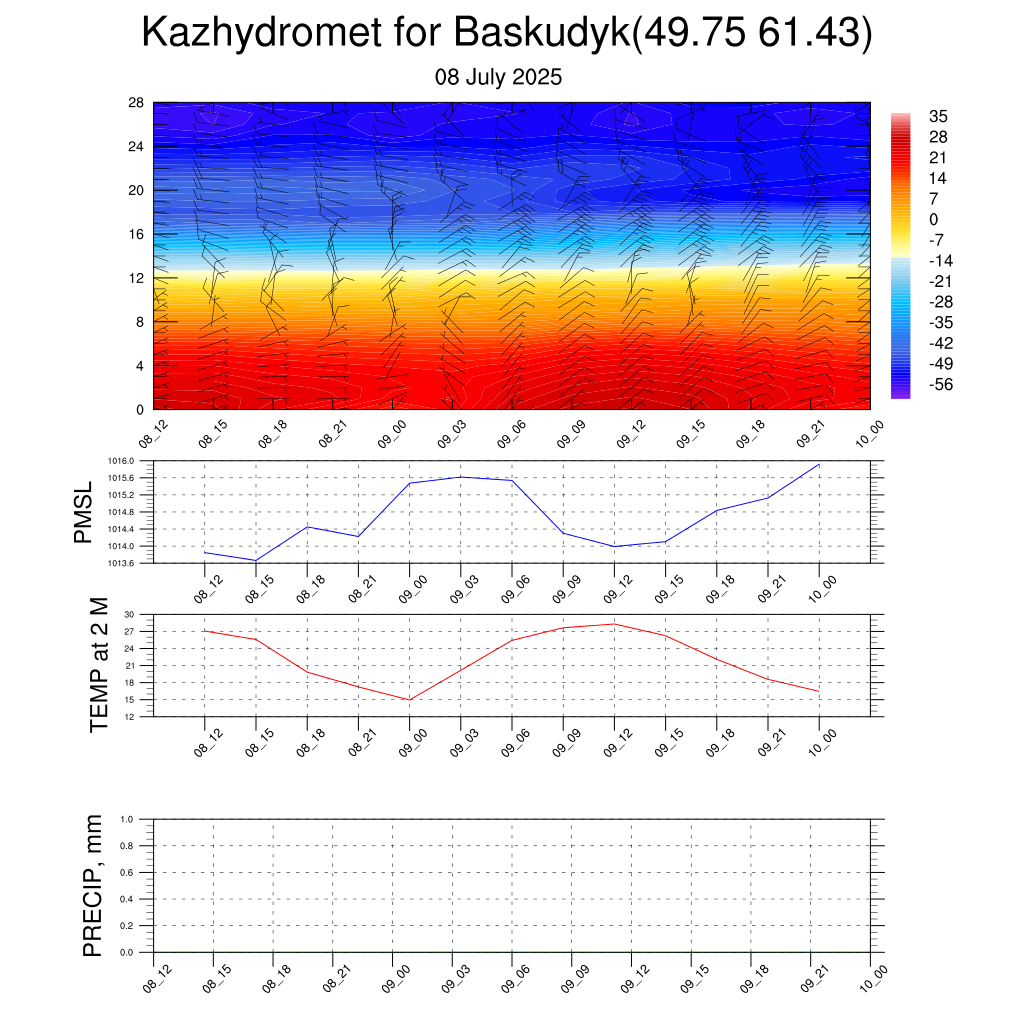 Kazhydromet for Baskudyk(49.75 61.43)

08 July 2025

28
24
20
16
12
8
4
0

35
28
21
14
7
0
-7
-14
-21
-28
-35
-42
-49
-56

08_12 08_15 08_18 08_21 09_00 09_03 09_06 09_09 09_12 09_15 09_18 09_21 10_00

PMSL

1016.0
1015.6
1015.2
1014.8
1014.4
1014.0
1013.6

08_12 08_15 08_18 08_21 09_00 09_03 09_06 09_09 09_12 09_15 09_18 09_21 10_00

TEMP at 2 M

30
27
24
21
18
15
12

08_12 08_15 08_18 08_21 09_00 09_03 09_06 09_09 09_12 09_15 09_18 09_21 10_00

PRECIP, mm

1.0
0.8
0.6
0.4
0.2
0.0

08_12 08_15 08_18 08_21 09_00 09_03 09_06 09_09 09_12 09_15 09_18 09_21 10_00